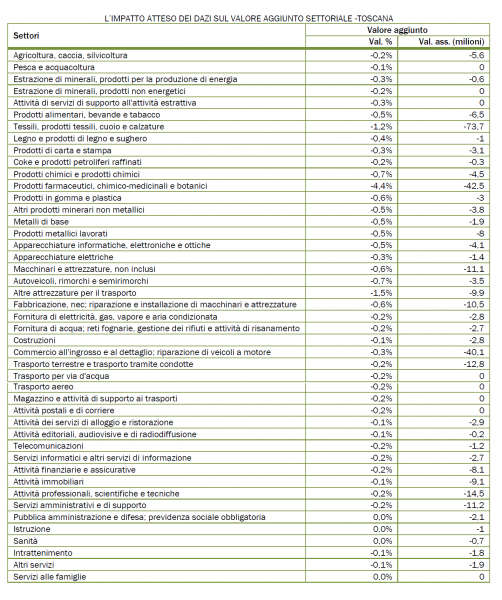 L'IMPATTO ATTESO DEI DAZI SUL VALORE AGGIUNTO SETTORIALE -TOSCANA

| Settori | Valore aggiunto Val. % | Valore aggiunto Val. ass. (milioni) |
|---|---|---|
| Agricoltura, caccia, silvicoltura | -0,2% | -5,6 |
| Pesca e acquacoltura | -0,1% | 0 |
| Estrazione di minerali, prodotti per la produzione di energia | -0,3% | -0,6 |
| Estrazione di minerali, prodotti non energetici | -0,2% | 0 |
| Attività di servizi di supporto all'attività estrattiva | -0,3% | 0 |
| Prodotti alimentari, bevande e tabacco | -0,5% | -6,5 |
| Tessili, prodotti tessili, cuoio e calzature | -1,2% | -73,7 |
| Legno e prodotti di legno e sughero | -0,4% | -1 |
| Prodotti di carta e stampa | -0,3% | -3,1 |
| Coke e prodotti petroliferi raffinati | -0,2% | -0,3 |
| Prodotti chimici e prodotti chimici | -0,7% | -4,5 |
| Prodotti farmaceutici, chimico-medicinali e botanici | -4,4% | -42,5 |
| Prodotti in gomma e plastica | -0,6% | -3 |
| Altri prodotti minerari non metallici | -0,5% | -3,8 |
| Metalli di base | -0,5% | -1,9 |
| Prodotti metallici lavorati | -0,5% | -8 |
| Apparecchiature informatiche, elettroniche e ottiche | -0,5% | -4,1 |
| Apparecchiature elettriche | -0,3% | -1,4 |
| Macchinari e attrezzature, non inclusi | -0,6% | -11,1 |
| Autoveicoli, rimorchi e semirimorchi | -0,7% | -3,5 |
| Altre attrezzature per il trasporto | -1,5% | -9,9 |
| Fabbricazione, nec; riparazione e installazione di macchinari e attrezzature | -0,6% | -10,5 |
| Fornitura di elettricità, gas, vapore e aria condizionata | -0,2% | -2,8 |
| Fornitura di acqua; reti fognarie, gestione dei rifiuti e attività di risanamento | -0,2% | -2,7 |
| Costruzioni | -0,1% | -2,8 |
| Commercio all'ingrosso e al dettaglio; riparazione di veicoli a motore | -0,3% | -40,1 |
| Trasporto terrestre e trasporto tramite condotte | -0,2% | -12,8 |
| Trasporto per via d'acqua | -0,2% | 0 |
| Trasporto aereo | -0,2% | 0 |
| Magazzino e attività di supporto ai trasporti | -0,2% | 0 |
| Attività postali e di corriere | -0,2% | 0 |
| Attività dei servizi di alloggio e ristorazione | -0,1% | -2,9 |
| Attività editoriali, audiovisive e di radiodiffusione | -0,1% | -0,2 |
| Telecomunicazioni | -0,2% | -1,2 |
| Servizi informatici e altri servizi di informazione | -0,2% | -2,7 |
| Attività finanziarie e assicurative | -0,2% | -8,1 |
| Attività immobiliari | -0,1% | -9,1 |
| Attività professionali, scientifiche e tecniche | -0,2% | -14,5 |
| Servizi amministrativi e di supporto | -0,2% | -11,2 |
| Pubblica amministrazione e difesa; previdenza sociale obbligatoria | 0,0% | -2,1 |
| Istruzione | 0,0% | -1 |
| Sanità | 0,0% | -0,7 |
| Intrattenimento | -0,1% | -1,8 |
| Altri servizi | -0,1% | -1,9 |
| Servizi alle famiglie | 0,0% | 0 |